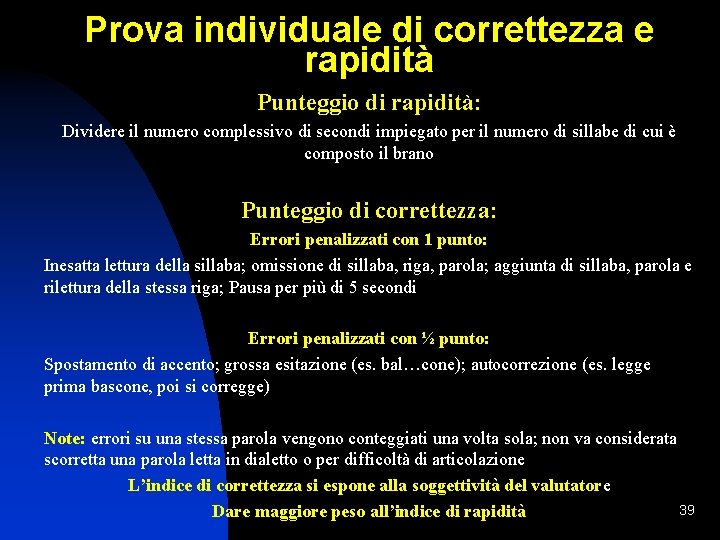 Prova individuale di correttezza e rapidità

Punteggio di rapidità:

Dividere il numero complessivo di secondi impiegato per il numero di sillabe di cui è composto il brano

Punteggio di correttezza:

Errori penalizzati con 1 punto:

Inesatta lettura della sillaba; omissione di sillaba, riga, parola; aggiunta di sillaba, parola e rilettura della stessa riga; Pausa per più di 5 secondi

Errori penalizzati con ½ punto:

Spostamento di accento; grossa esitazione (es. bal…cone); autocorrezione (es. legge prima bascone, poi si corregge)

Note: errori su una stessa parola vengono conteggiati una volta sola; non va considerata scorretta una parola letta in dialetto o per difficoltà di articolazione

L'indice di correttezza si espone alla soggettività del valutatore

Dare maggiore peso all'indice di rapidità

39